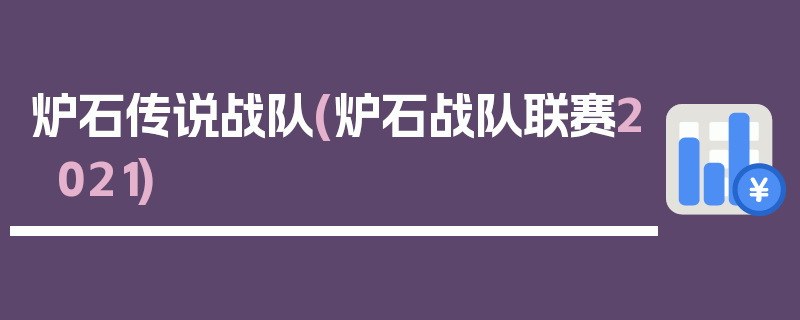 炉石传说战队(炉石战队联赛2021)

¥